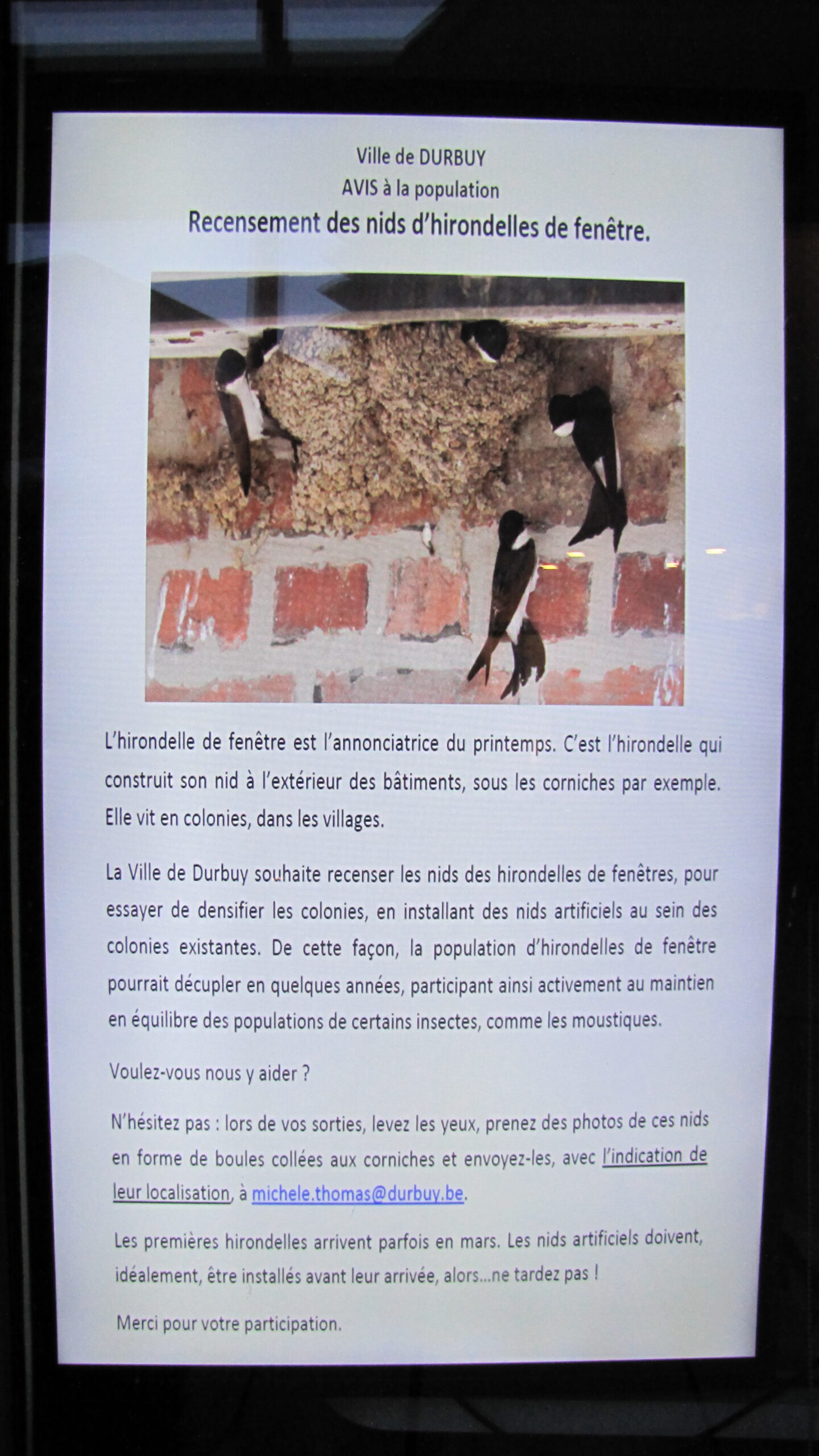 Ville de DURBUY
AVIS à la population
Recensement des nids d'hirondelles de fenêtre.

L'hirondelle de fenêtre est l'annonciatrice du printemps. C'est l'hirondelle qui construit son nid à l'extérieur des bâtiments, sous les corniches par exemple. Elle vit en colonies, dans les villages.

La Ville de Durbuy souhaite recenser les nids des hirondelles de fenêtres, pour essayer de densifier les colonies, en installant des nids artificiels au sein des colonies existantes. De cette façon, la population d'hirondelles de fenêtre pourrait décupler en quelques années, participant ainsi activement au maintien en équilibre des populations de certains insectes, comme les moustiques.

Voulez-vous nous y aider ?

N'hésitez pas : lors de vos sorties, levez les yeux, prenez des photos de ces nids en forme de boules collées aux corniches et envoyez-les, avec l'indication de leur localisation, à michele.thomas@durbuy.be.

Les premières hirondelles arrivent parfois en mars. Les nids artificiels doivent, idéalement, être installés avant leur arrivée, alors...ne tardez pas !

Merci pour votre participation.